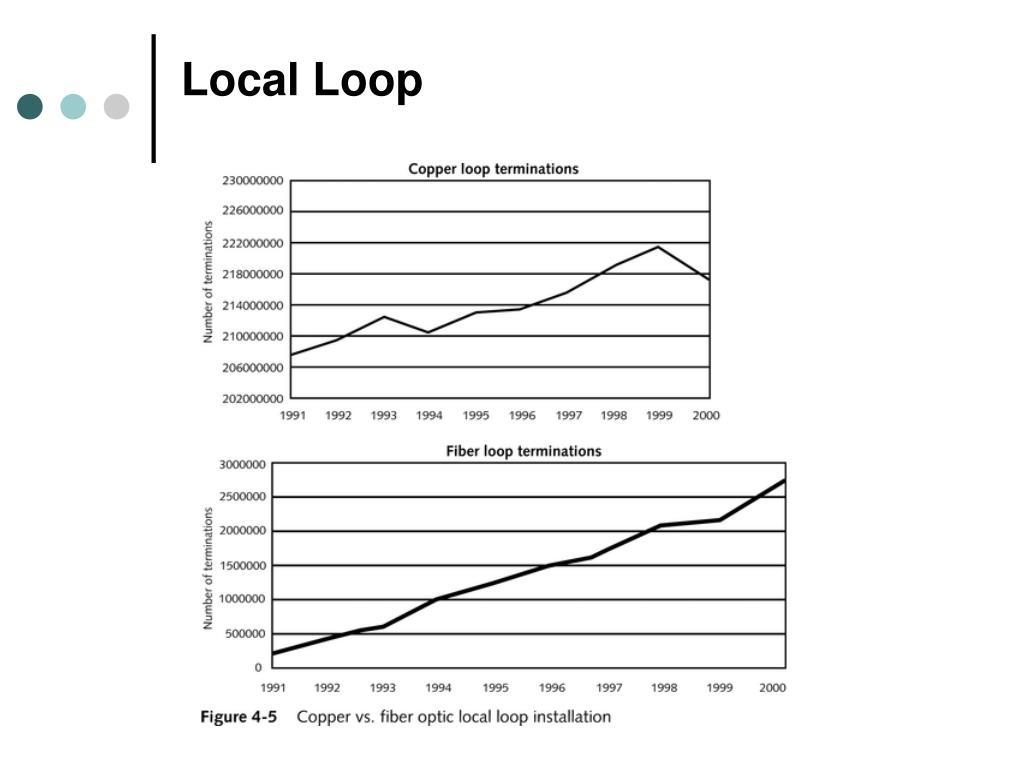 Local Loop

Copper loop terminations

Number of terminations

230000000
226000000
222000000
218000000
214000000
210000000
206000000
202000000

1991 1992 1993 1994 1995 1996 1997 1998 1999 2000

Fiber loop terminations

Number of terminations

3000000
2500000
2000000
1500000
1000000
500000
0

1991 1992 1993 1994 1995 1996 1997 1998 1999 2000

Figure 4-5 Copper vs. fiber optic local loop installation